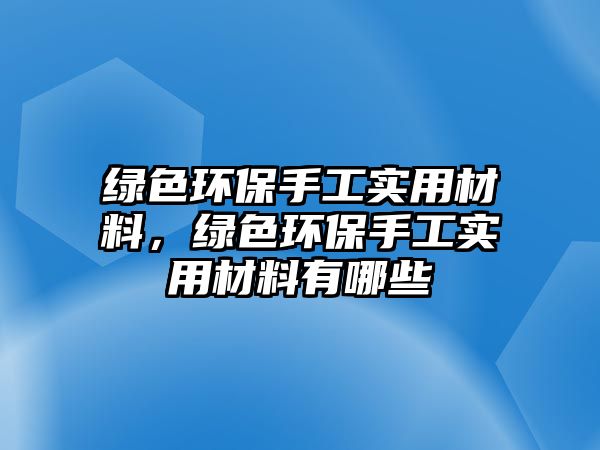 绿色环保手工实用材料，绿色环保手工实用材料有哪些